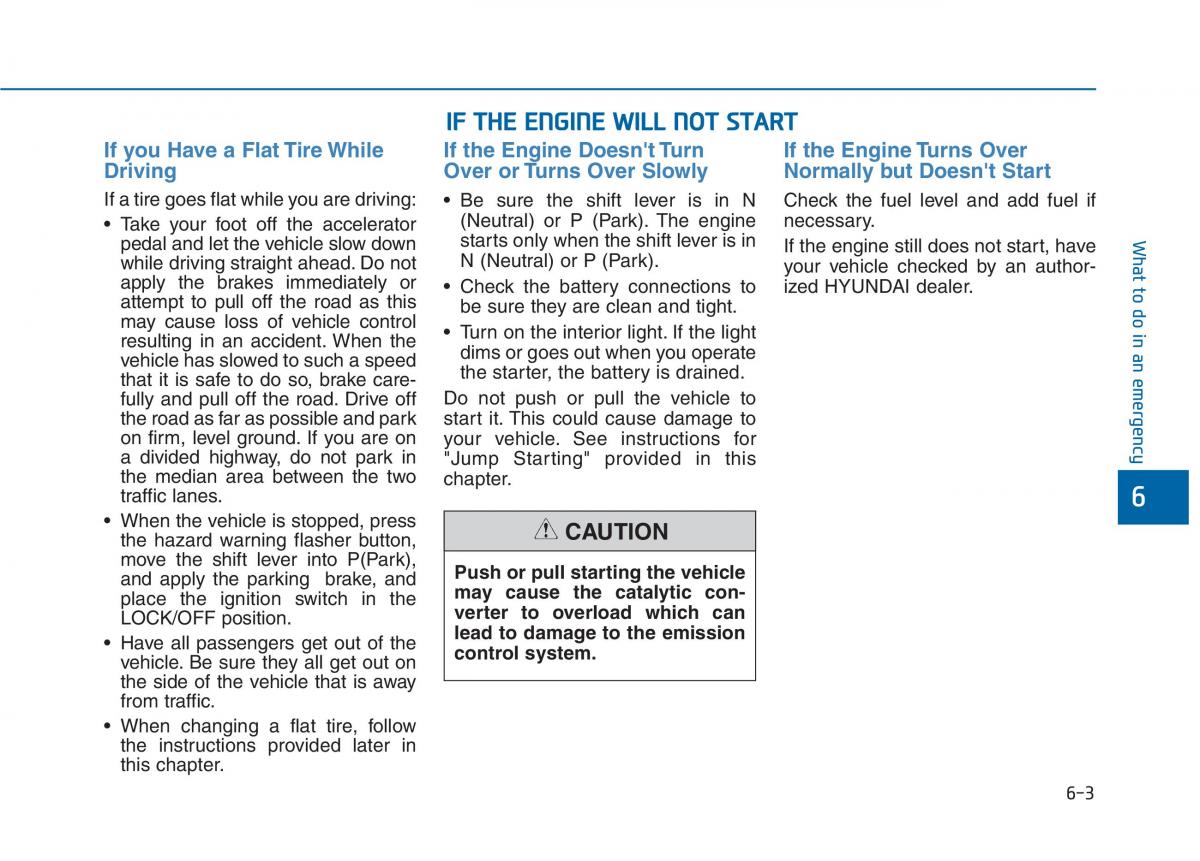 If you Have a Flat Tire While Driving

If a tire goes flat while you are driving:

• Take your foot off the accelerator pedal and let the vehicle slow down while driving straight ahead. Do not apply the brakes immediately or attempt to pull off the road as this may cause loss of vehicle control resulting in an accident. When the vehicle has slowed to such a speed that it is safe to do so, brake carefully and pull off the road. Drive off the road as far as possible and park on firm, level ground. If you are on a divided highway, do not park in the median area between the two traffic lanes.

• When the vehicle is stopped, press the hazard warning flasher button, move the shift lever into P(Park), and apply the parking brake, and place the ignition switch in the LOCK/OFF position.

• Have all passengers get out of the vehicle. Be sure they all get out on the side of the vehicle that is away from traffic.

• When changing a flat tire, follow the instructions provided later in this chapter.

IF THE ENGINE WILL NOT START

If the Engine Doesn't Turn Over or Turns Over Slowly

• Be sure the shift lever is in N (Neutral) or P (Park). The engine starts only when the shift lever is in N (Neutral) or P (Park).

• Check the battery connections to be sure they are clean and tight.

• Turn on the interior light. If the light dims or goes out when you operate the starter, the battery is drained.

Do not push or pull the vehicle to start it. This could cause damage to your vehicle. See instructions for "Jump Starting" provided in this chapter.

CAUTION

Push or pull starting the vehicle may cause the catalytic converter to overload which can lead to damage to the emission control system.

If the Engine Turns Over Normally but Doesn't Start

Check the fuel level and add fuel if necessary.

If the engine still does not start, have your vehicle checked by an authorized HYUNDAI dealer.

What to do in an emergency

6

6-3